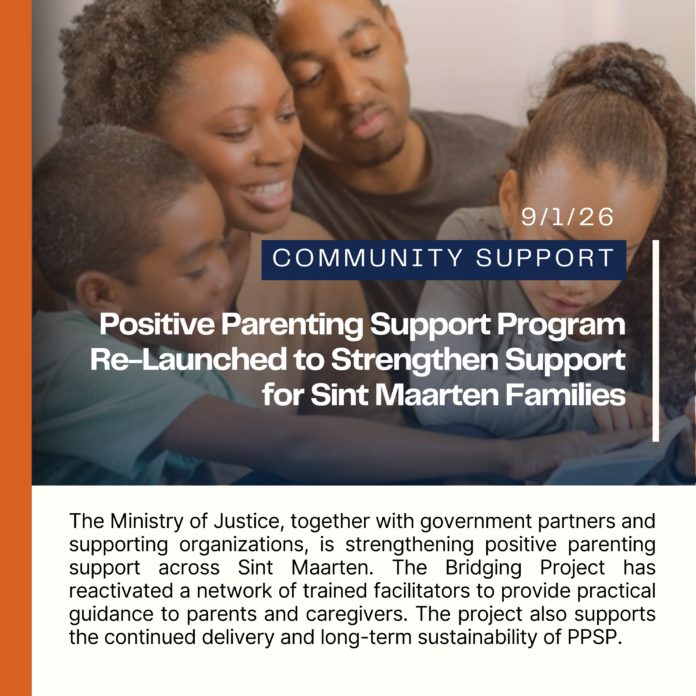 9/1/26

COMMUNITY SUPPORT

Positive Parenting Support Program Re-Launched to Strengthen Support for Sint Maarten Families

The Ministry of Justice, together with government partners and supporting organizations, is strengthening positive parenting support across Sint Maarten. The Bridging Project has reactivated a network of trained facilitators to provide practical guidance to parents and caregivers. The project also supports the continued delivery and long-term sustainability of PPSP.